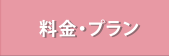 料金・プラン